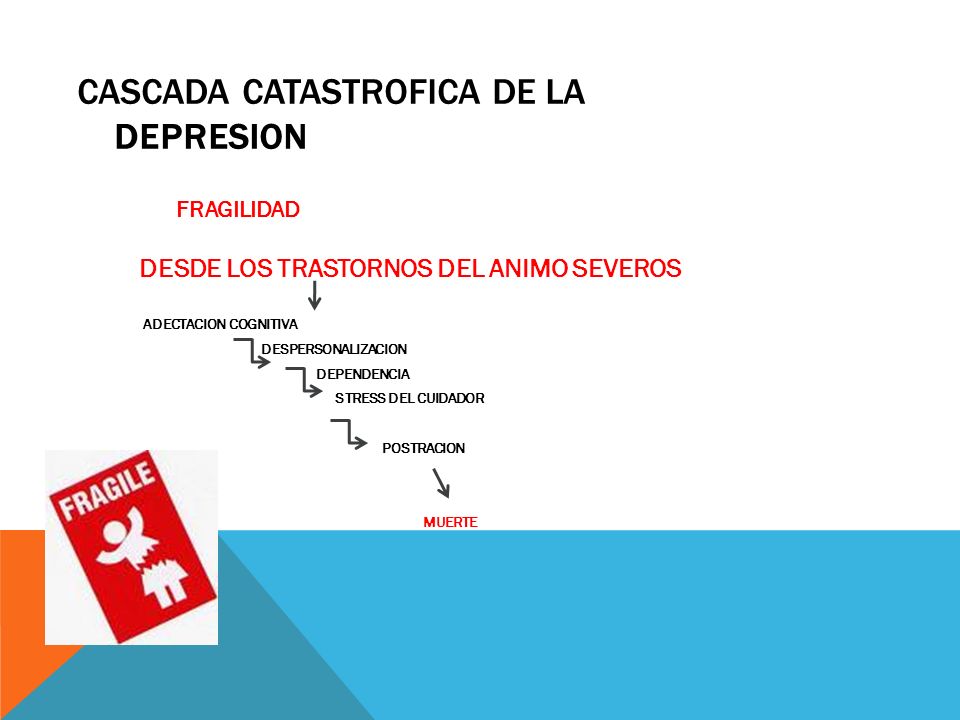 CASCADA CATASTROFICA DE LA DEPRESION

FRAGILIDAD

DESDE LOS TRASTORNOS DEL ANIMO SEVEROS

ADECTACION COGNITIVA

DESPERSONALIZACION

DEPENDENCIA

STRESS DEL CUIDADOR

POSTRACION

MUERTE

FRAGILE